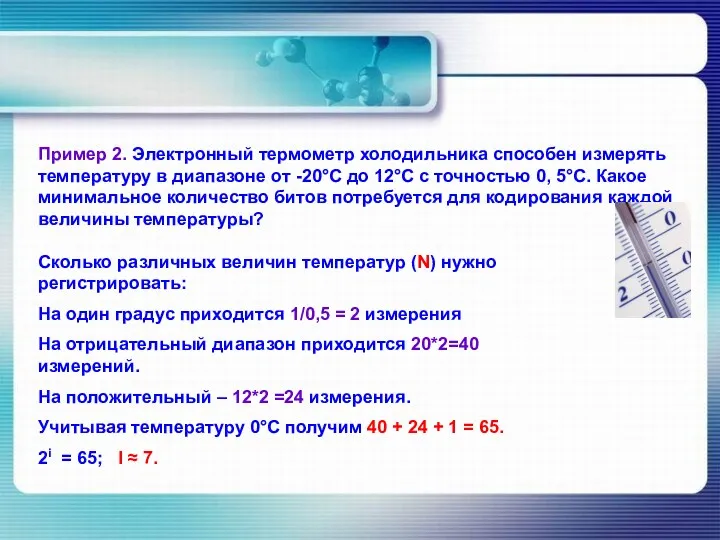 Пример 2. Электронный термометр холодильника способен измерять температуру в диапазоне от -20°С до 12°С с точностью 0, 5°С. Какое минимальное количество битов потребуется для кодирования каждой величины температуры?

Сколько различных величин температур (N) нужно регистрировать:

На один градус приходится 1/0,5 = 2 измерения

На отрицательный диапазон приходится 20*2=40 измерений.

На положительный – 12*2 =24 измерения.

Учитывая температуру 0°С получим 40 + 24 + 1 = 65.

$2^i$ = 65; I ≈ 7.

0
0
2